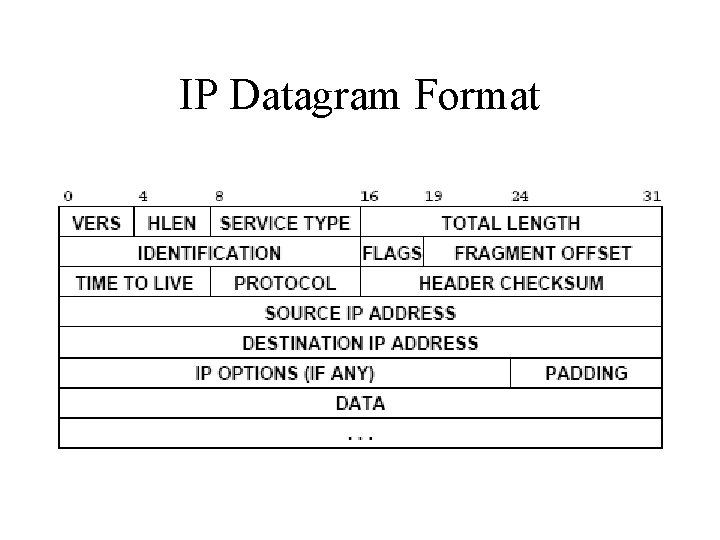 IP Datagram Format

0 4 8 16 19 24 31

VERS
HLEN
SERVICE TYPE
TOTAL LENGTH
IDENTIFICATION
FLAGS
FRAGMENT OFFSET
TIME TO LIVE
PROTOCOL
HEADER CHECKSUM
SOURCE IP ADDRESS
DESTINATION IP ADDRESS
IP OPTIONS (IF ANY)
PADDING
DATA
...